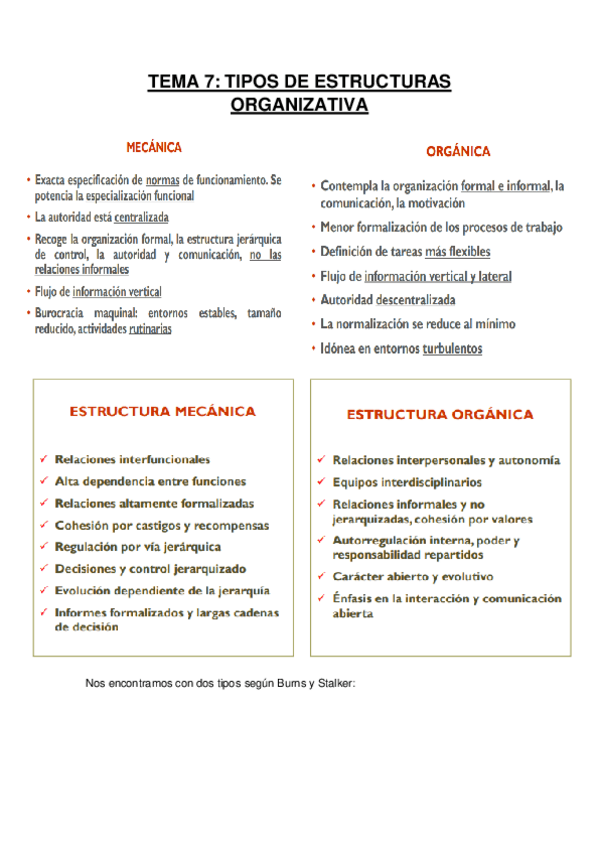 TEMA 7: TIPOS DE ESTRUCTURAS ORGANIZATIVA

MECÁNICA

• Exacta especificación de normas de funcionamiento. Se potencia la especialización funcional
• La autoridad está centralizada
• Recoge la organización formal, la estructura jerárquica de control, la autoridad y comunicación, no las relaciones informales
• Flujo de información vertical
• Burocracia maquinal: entornos estables, tamaño reducido, actividades rutinarias

ORGÁNICA

• Contempla la organización formal e informal, la comunicación, la motivación
• Menor formalización de los procesos de trabajo
• Definición de tareas más flexibles
• Flujo de información vertical y lateral
• Autoridad descentralizada
• La normalización se reduce al mínimo
• Idónea en entornos turbulentos

ESTRUCTURA MECÁNICA

✓ Relaciones interfuncionales
✓ Alta dependencia entre funciones
✓ Relaciones altamente formalizadas
✓ Cohesión por castigos y recompensas
✓ Regulación por vía jerárquica
✓ Decisiones y control jerarquizado
✓ Evolución dependiente de la jerarquía
✓ Informes formalizados y largas cadenas de decisión

ESTRUCTURA ORGÁNICA

✓ Relaciones interpersonales y autonomía
✓ Equipos interdisciplinarios
✓ Relaciones informales y no jerarquizadas, cohesión por valores
✓ Autorregulación interna, poder y responsabilidad repartidos
✓ Carácter abierto y evolutivo
✓ Énfasis en la interacción y comunicación abierta

Nos encontramos con dos tipos según Burns y Stalker: